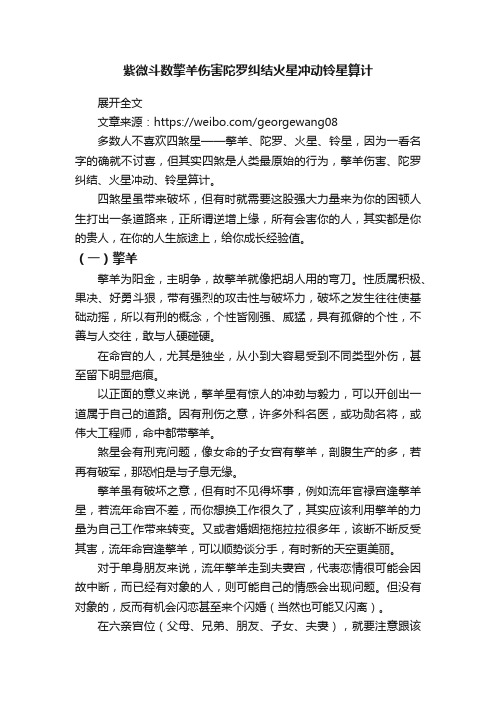 紫微斗数擎羊伤害陀罗纠结火星冲动铃星算计

展开全文

文章来源：https://weibo.com/georgewang08

多数人不喜欢四煞星——擎羊、陀罗、火星、铃星，因为一看名字的确就不讨喜，但其实四煞是人类最原始的行为，擎羊伤害、陀罗纠结、火星冲动、铃星算计。

四煞星虽带来破坏，但有时就需要这股强大力量来为你的困顿人生打出一条道路来，正所谓逆增上缘，所有会害你的人，其实都是你的贵人，在你的人生旅途上，给你成长经验值。

（一）擎羊

擎羊为阳金，主明争，故擎羊就像把胡人用的弯刀。性质属积极、果决、好勇斗狠，带有强烈的攻击性与破坏力，破坏之发生往往使基础动摇，所以有刑的概念，个性皆刚强、威猛，具有孤僻的个性，不善与人交往，敢与人硬碰硬。

在命宫的人，尤其是独坐，从小到大容易受到不同类型外伤，甚至留下明显疤痕。

以正面的意义来说，擎羊星有惊人的冲劲与毅力，可以开创出一道属于自己的道路。因有刑伤之意，许多外科名医，或功勋名将，或伟大工程师，命中都带擎羊。

煞星会有刑克问题，像女命的子女宫有擎羊，剖腹生产的多，若再有破军，那恐怕是与子息无缘。

擎羊虽有破坏之意，但有时不见得坏事，例如流年官禄宫逢擎羊星，若流年命宫不差，而你想换工作很久了，其实应该利用擎羊的力量为自己工作带来转变。又或者婚姻拖拖拉拉很多年，该断不断反受其害，流年命宫逢擎羊，可以顺势谈分手，有时新的天空更美丽。

对于单身朋友来说，流年擎羊走到夫妻宫，代表恋情很可能会因故中断，而已经有对象的人，则可能自己的情感会出现问题。但没有对象的，反而有机会闪恋甚至来个闪婚（当然也可能又闪离）。

在六亲宫位（父母、兄弟、朋友、子女、夫妻），就要注意跟该